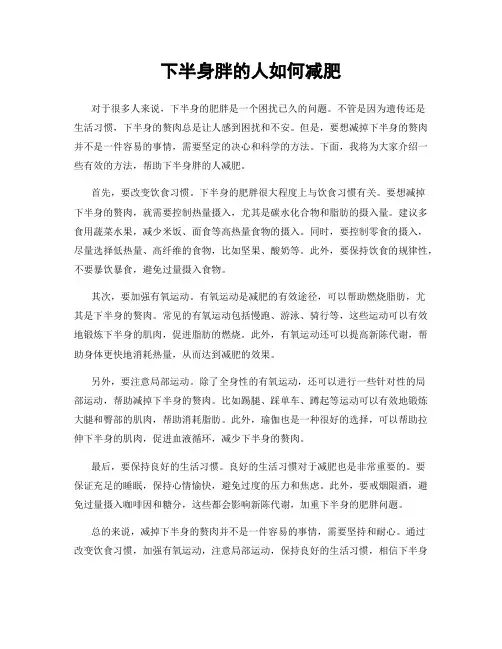 下半身胖的人如何减肥

对于很多人来说，下半身的肥胖是一个困扰已久的问题。不管是因为遗传还是生活习惯，下半身的赘肉总是让人感到困扰和不安。但是，要想减掉下半身的赘肉并不是一件容易的事情，需要坚定的决心和科学的方法。下面，我将为大家介绍一些有效的方法，帮助下半身胖的人减肥。

首先，要改变饮食习惯。下半身的肥胖很大程度上与饮食习惯有关。要想减掉下半身的赘肉，就需要控制热量摄入，尤其是碳水化合物和脂肪的摄入量。建议多食用蔬菜水果，减少米饭、面食等高热量食物的摄入。同时，要控制零食的摄入，尽量选择低热量、高纤维的食物，比如坚果、酸奶等。此外，要保持饮食的规律性，不要暴饮暴食，避免过量摄入食物。

其次，要加强有氧运动。有氧运动是减肥的有效途径，可以帮助燃烧脂肪，尤其是下半身的赘肉。常见的有氧运动包括慢跑、游泳、骑行等，这些运动可以有效地锻炼下半身的肌肉，促进脂肪的燃烧。此外，有氧运动还可以提高新陈代谢，帮助身体更快地消耗热量，从而达到减肥的效果。

另外，要注意局部运动。除了全身性的有氧运动，还可以进行一些针对性的局部运动，帮助减掉下半身的赘肉。比如踢腿、踩单车、蹲起等运动可以有效地锻炼大腿和臀部的肌肉，帮助消耗脂肪。此外，瑜伽也是一种很好的选择，可以帮助拉伸下半身的肌肉，促进血液循环，减少下半身的赘肉。

最后，要保持良好的生活习惯。良好的生活习惯对于减肥也是非常重要的。要保证充足的睡眠，保持心情愉快，避免过度的压力和焦虑。此外，要戒烟限酒，避免过量摄入咖啡因和糖分，这些都会影响新陈代谢，加重下半身的肥胖问题。

总的来说，减掉下半身的赘肉并不是一件容易的事情，需要坚持和耐心。通过改变饮食习惯，加强有氧运动，注意局部运动，保持良好的生活习惯，相信下半身